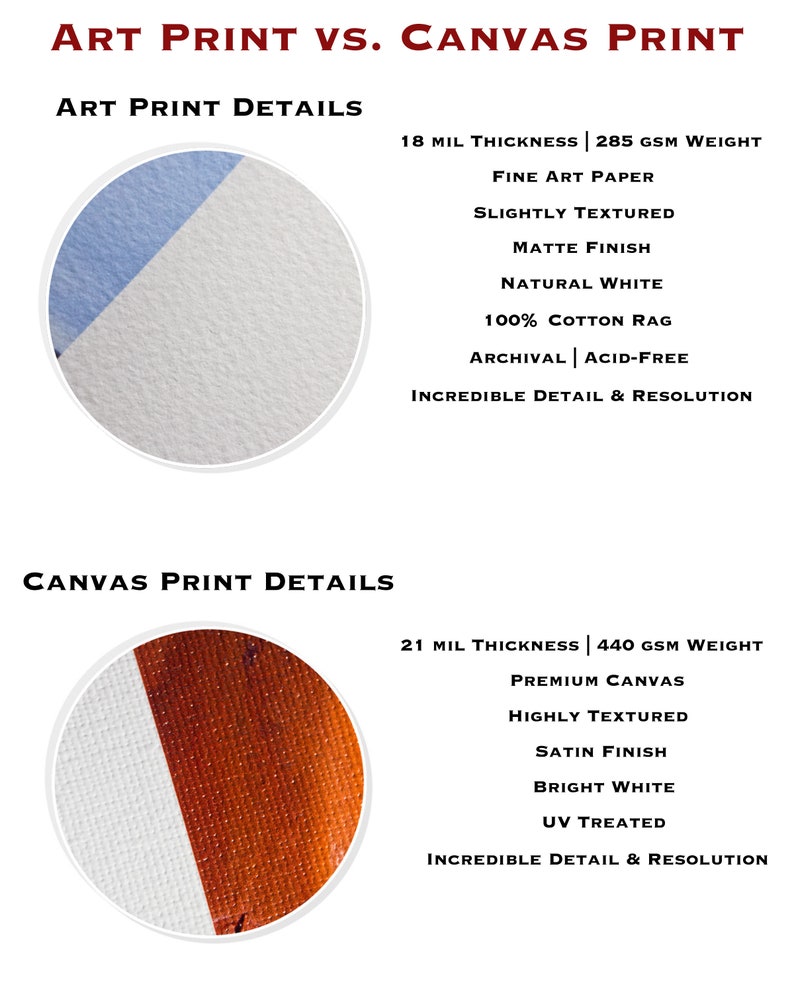 Art Print vs. Canvas Print

Art Print Details

18 mil Thickness | 285 gsm Weight

Fine Art Paper

Slightly Textured

Matte Finish

Natural White

100% Cotton Rag

Archival | Acid-Free

Incredible Detail & Resolution

Canvas Print Details

21 mil Thickness | 440 gsm Weight

Premium Canvas

Highly Textured

Satin Finish

Bright White

UV Treated

Incredible Detail & Resolution